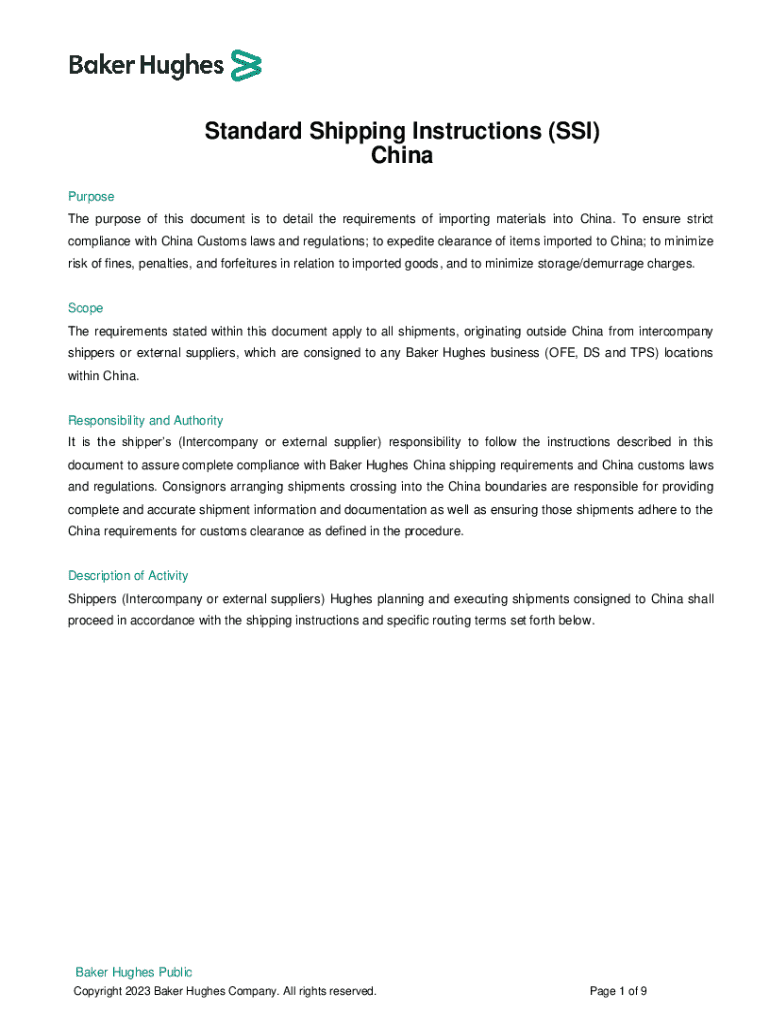 Baker Hughes

Standard Shipping Instructions (SSI)
China

Purpose

The purpose of this document is to detail the requirements of importing materials into China. To ensure strict compliance with China Customs laws and regulations; to expedite clearance of items imported to China; to minimize risk of fines, penalties, and forfeitures in relation to imported goods, and to minimize storage/demurrage charges.

Scope

The requirements stated within this document apply to all shipments, originating outside China from intercompany shippers or external suppliers, which are consigned to any Baker Hughes business (OFE, DS and TPS) locations within China.

Responsibility and Authority

It is the shipper's (Intercompany or external supplier) responsibility to follow the instructions described in this document to assure complete compliance with Baker Hughes China shipping requirements and China customs laws and regulations. Consignors arranging shipments crossing into the China boundaries are responsible for providing complete and accurate shipment information and documentation as well as ensuring those shipments adhere to the China requirements for customs clearance as defined in the procedure.

Description of Activity

Shippers (Intercompany or external suppliers) Hughes planning and executing shipments consigned to China shall proceed in accordance with the shipping instructions and specific routing terms set forth below.

Baker Hughes Public

Copyright 2023 Baker Hughes Company. All rights reserved.

Page 1 of 9